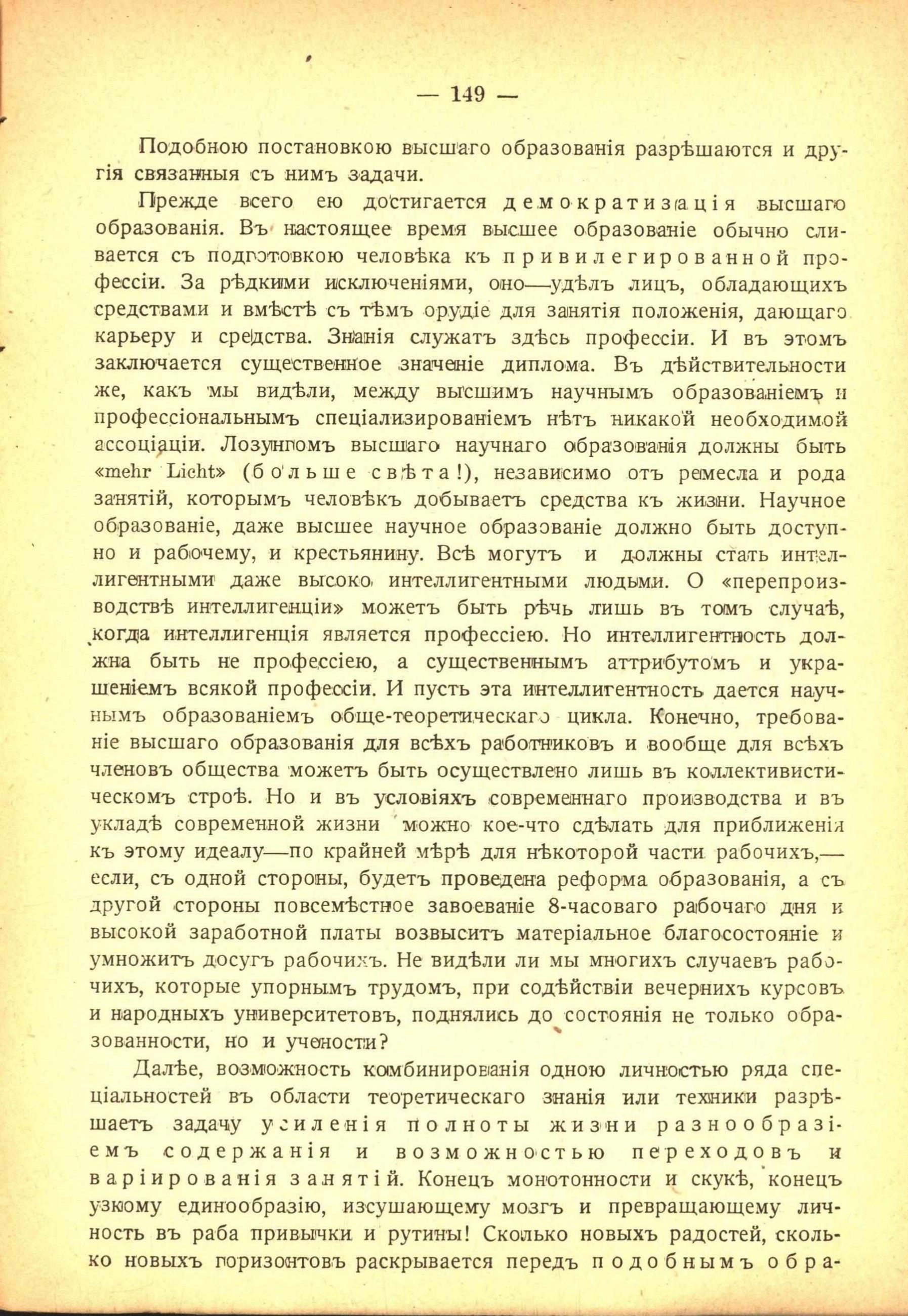 — 149 —

Подобною постановкою высшаго образованія разрѣшаются и другія связанныя съ нимъ задачи.

Прежде всего ею достигается демократизація высшаго образованія. Въ настоящее время высшее образованіе обычно сливается съ подготовкою человѣка къ привилегированной профессіи. За рѣдкими исключеніями, оно—удѣлъ лицъ, обладающихъ средствами и вмѣстѣ съ тѣмъ орудіе для занятія положенія, дающаго карьеру и средства. Знанія служатъ здѣсь профессіи. И въ этомъ заключается существенное значеніе диплома. Въ дѣйствительности же, какъ мы видѣли, между высшимъ научнымъ образованіемъ и профессіональнымъ спеціализированіемъ нѣтъ никакой необходимой ассоціаціи. Лозунгомъ высшаго научнаго образованія должны быть «mehr Licht» (больше свѣта!), независимо отъ ремесла и рода занятій, которымъ человѣкъ добываетъ средства къ жизни. Научное образованіе, даже высшее научное образованіе должно быть доступно и рабочему, и крестьянину. Всѣ могутъ и должны стать интеллигентными даже высоко интеллигентными людьми. О «перепроизводствѣ интеллигенціи» можетъ быть рѣчь лишь въ томъ случаѣ, когда интеллигенція является профессіею. Но интеллигентность должна быть не профессіею, а существеннымъ аттрибутомъ и украшеніемъ всякой профессіи. И пусть эта интеллигентность дается научнымъ образованіемъ обще-теоретическаго цикла. Конечно, требованіе высшаго образованія для всѣхъ работниковъ и вообще для всѣхъ членовъ общества можетъ быть осуществлено лишь въ коллективистическомъ строѣ. Но и въ условіяхъ современнаго производства и въ укладѣ современной жизни можно кое-что сдѣлать для приближенія къ этому идеалу—по крайней мѣрѣ для нѣкоторой части рабочихъ,—если, съ одной стороны, будетъ проведена реформа образованія, а съ другой стороны повсемѣстное завоеваніе 8-часоваго рабочаго дня и высокой заработной платы возвыситъ матеріальное благосостояніе и умножитъ досугъ рабочихъ. Не видѣли ли мы многихъ случаевъ рабочихъ, которые упорнымъ трудомъ, при содѣйствіи вечернихъ курсовъ и народныхъ университетовъ, поднялись до состоянія не только образованности, но и учености?

Далѣе, возможность комбинированія одною личностью ряда спеціальностей въ области теоретическаго знанія или техники разрѣшаетъ задачу усиленія полноты жизни разнообразіемъ содержанія и возможностью переходовъ и варіированія занятій. Конецъ монотонности и скукѣ, конецъ узкому единообразію, изсушающему мозгъ и превращающему личность въ раба привычки и рутины! Сколько новыхъ радостей, сколько новыхъ горизонтовъ раскрывается передъ подобнымъ обра-